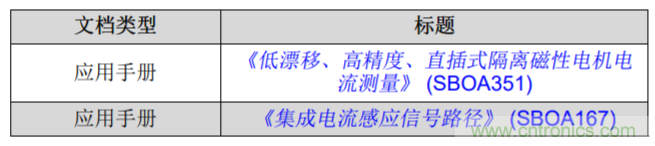 | 文档类型 | 标题 |
|---|---|
| 应用手册 | 《低漂移、高精度、直插式隔离磁性电机电流测量》 (SBOA351) |
| 应用手册 | 《集成电流感应信号路径》 (SBOA167) |

www.cntronics.com